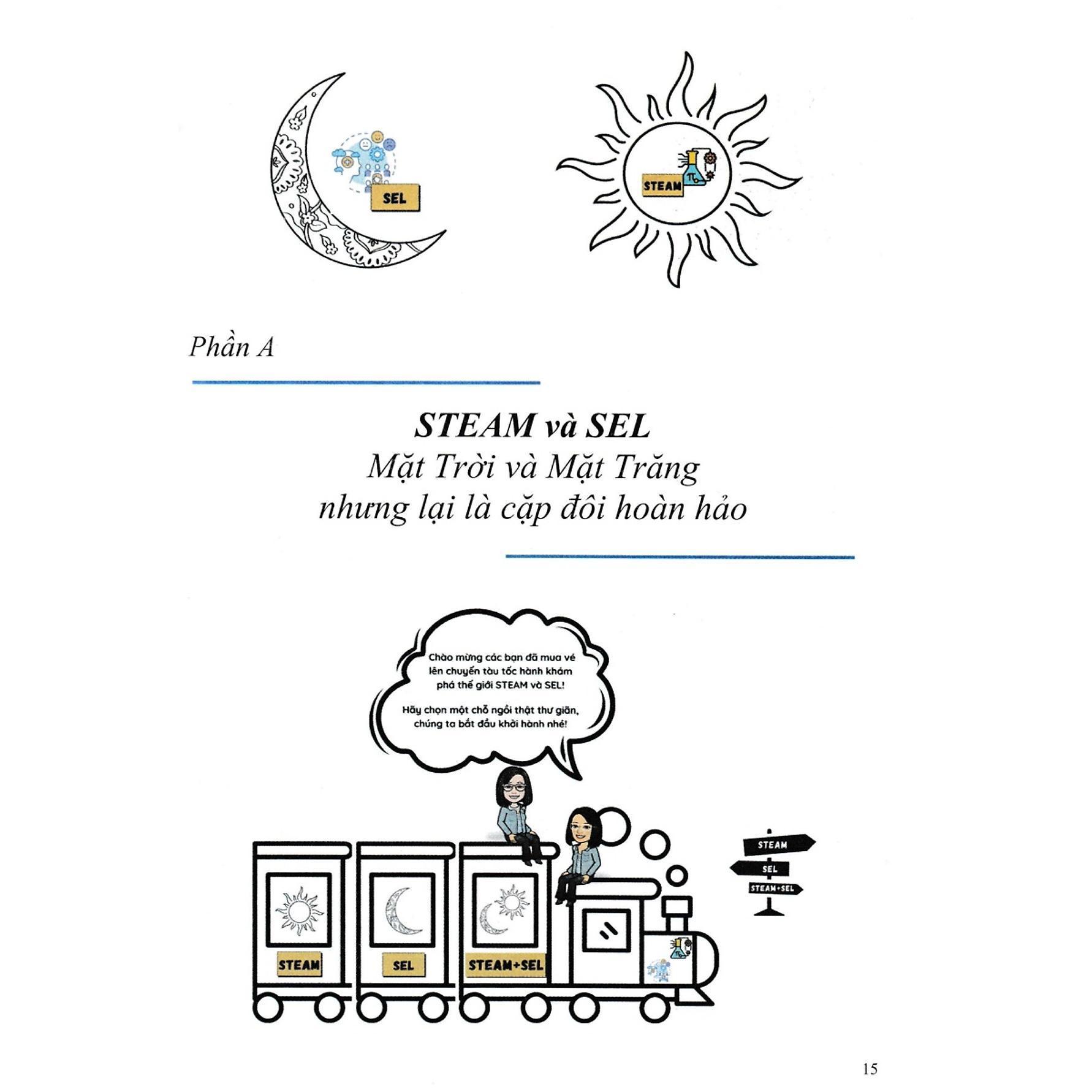 SEL

STEAM

Phần A

STEAM và SEL
Mặt Trời và Mặt Trăng
nhưng lại là cặp đôi hoàn hảo

Chào mừng các bạn đã mua vé lên chuyến tàu tốc hành khám phá thế giới STEAM và SEL!

Hãy chọn một chỗ ngồi thật thư giãn, chúng ta bắt đầu khởi hành nhé!

STEAM
SEL
STEAM+SEL

STEAM
SEL
STEAM+SEL

15